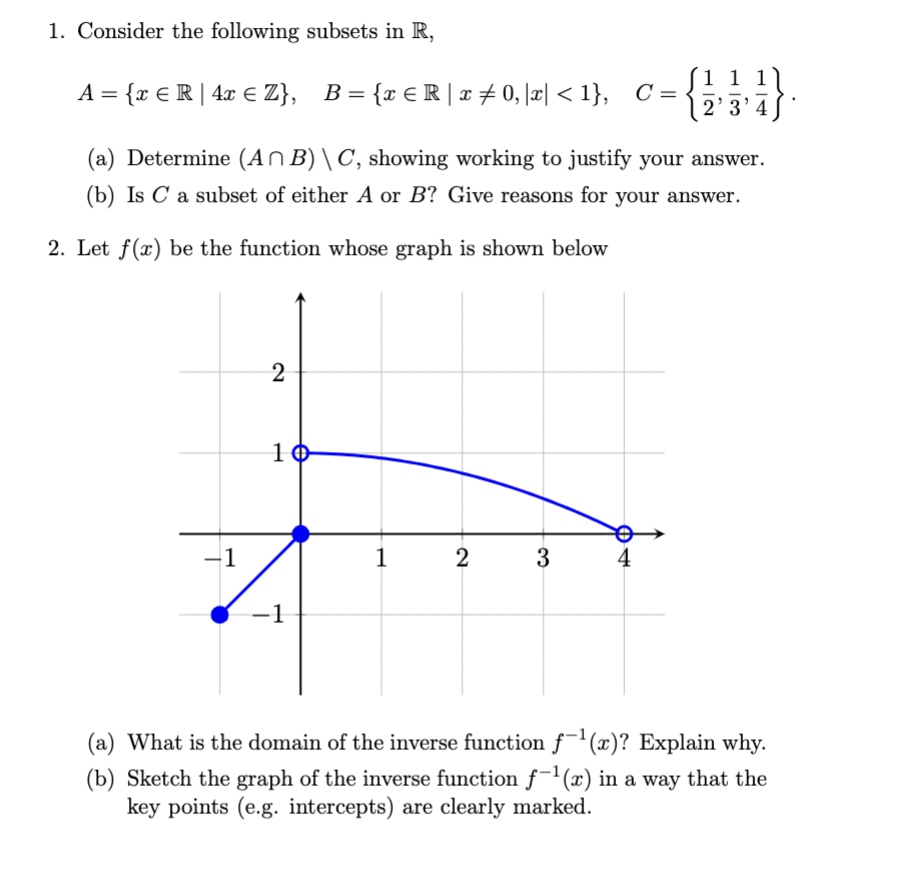 1. Consider the following subsets in $\mathbb{R}$,

$A = \{x \in \mathbb{R} \mid 4x \in \mathbb{Z}\}, \quad B = \{x \in \mathbb{R} \mid x \neq 0, |x| < 1\}, \quad C = \left\{\frac{1}{2}, \frac{1}{3}, \frac{1}{4}\right\}.$

(a) Determine $(A \cap B) \setminus C$, showing working to justify your answer.

(b) Is $C$ a subset of either $A$ or $B$? Give reasons for your answer.

2. Let $f(x)$ be the function whose graph is shown below

2
1
$-1$
1
2
3
4
$-1$

(a) What is the domain of the inverse function $f^{-1}(x)$? Explain why.

(b) Sketch the graph of the inverse function $f^{-1}(x)$ in a way that the key points (e.g. intercepts) are clearly marked.